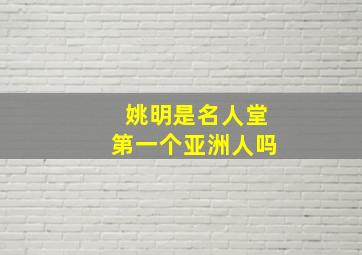 姚明是名人堂
第一个亚洲人吗